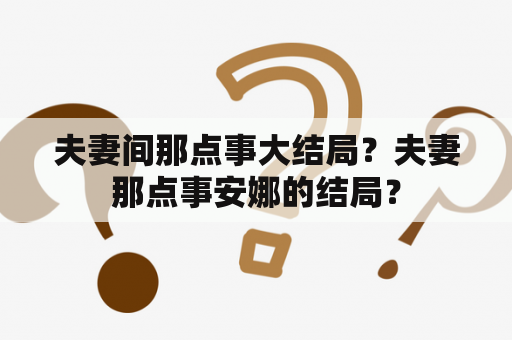 夫妻间那点事大结局？夫妻那点事安娜的结局？